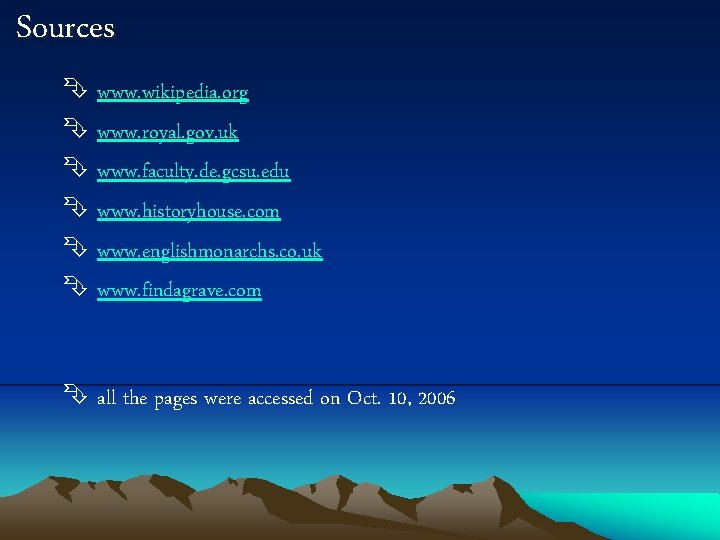 Sources

www.wikipedia.org

www.royal.gov.uk

www.faculty.de.gcsu.edu

www.historyhouse.com

www.englishmonarchs.co.uk

www.findagrave.com

all the pages were accessed on Oct. 10, 2006